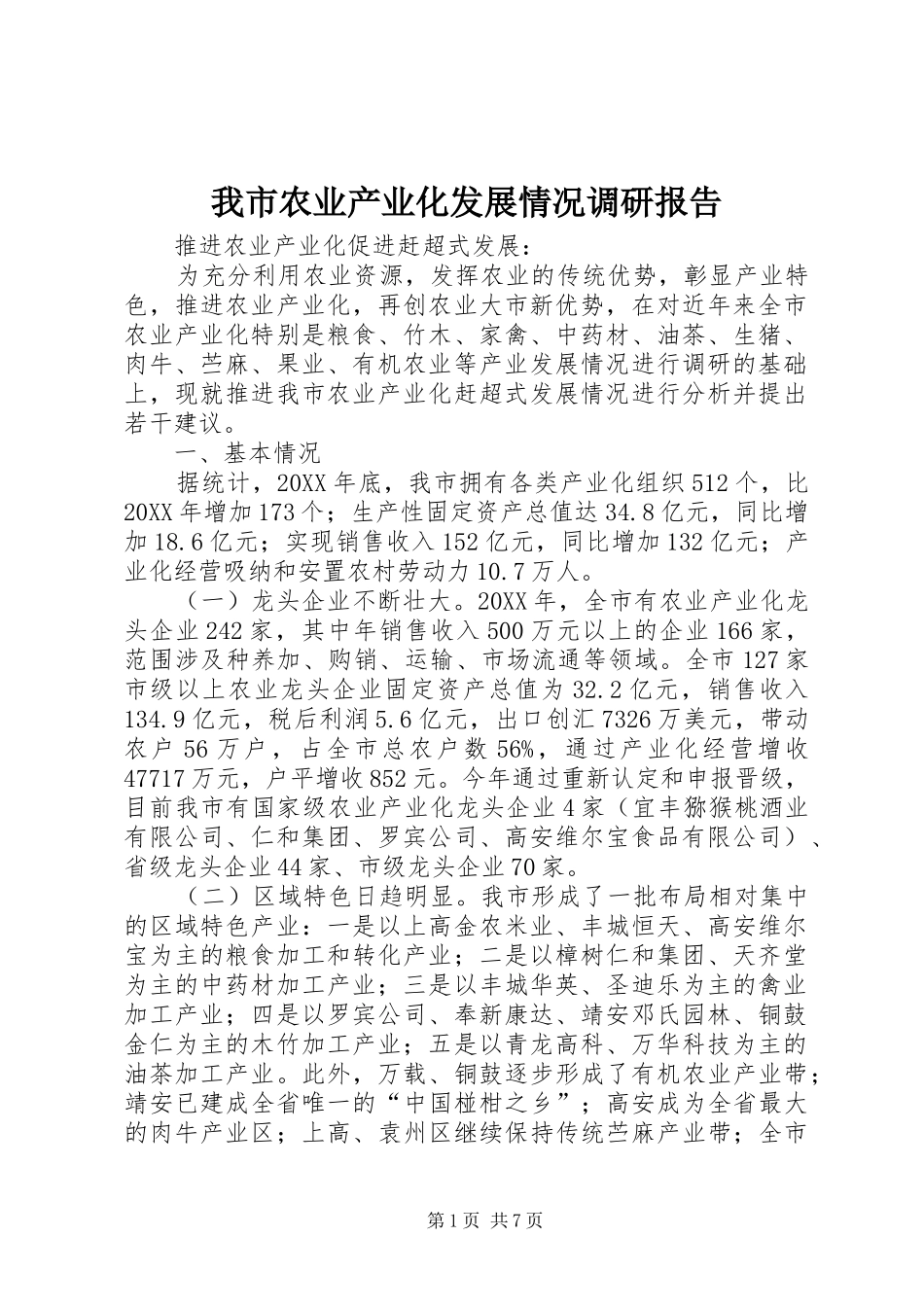 我市农业产业化发展情况调研报告

推进农业产业化促进赶超式发展：

为充分利用农业资源，发挥农业的传统优势，彰显产业特色，推进农业产业化，再创农业大市新优势，在对近年来全市农业产业化特别是粮食、竹木、家禽、中药材、油茶、生猪、肉牛、苎麻、果业、有机农业等产业发展情况进行调研的基础上，现就推进我市农业产业化赶超式发展情况进行分析并提出若干建议。

一、基本情况

据统计，20XX年底，我市拥有各类产业化组织512个，比20XX年增加173个；生产性固定资产总值达34.8亿元，同比增加18.6亿元；实现销售收入152亿元，同比增加132亿元；产业化经营吸纳和安置农村劳动力10.7万人。

（一）龙头企业不断壮大。20XX年，全市有农业产业化龙头企业242家，其中年销售收入500万元以上的企业166家，范围涉及种养加、购销、运输、市场流通等领域。全市127家市级以上农业龙头企业固定资产总值为32.2亿元，销售收入134.9亿元，税后利润5.6亿元，出口创汇7326万美元，带动农户56万户，占全市总农户数56%，通过产业化经营增收47717万元，户平增收852元。今年通过重新认定和申报晋级，目前我市有国家级农业产业化龙头企业4家（宜丰猕猴桃酒业有限公司、仁和集团、罗宾公司、高安维尔宝食品有限公司）、省级龙头企业44家、市级龙头企业70家。

（二）区域特色日趋明显。我市形成了一批布局相对集中的区域特色产业：一是以上高金农米业、丰城恒天、高安维尔宝为主的粮食加工和转化产业；二是以樟树仁和集团、天齐堂为主的中药材加工产业；三是以丰城华英、圣迪乐为主的禽业加工产业；四是以罗宾公司、奉新康达、靖安邓氏园林、铜鼓金仁为主的木竹加工产业；五是以青龙高科、万华科技为主的油茶加工产业。此外，万载、铜鼓逐步形成了有机农业产业带；靖安已建成全省唯一的“中国椪柑之乡”；高安成为全省最大的肉牛产业区；上高、袁州区继续保持传统苎麻产业带；全市

第1页 共7页